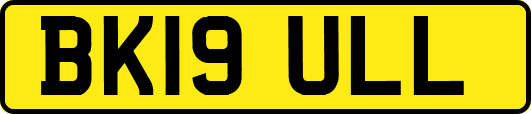 BK19 ULL